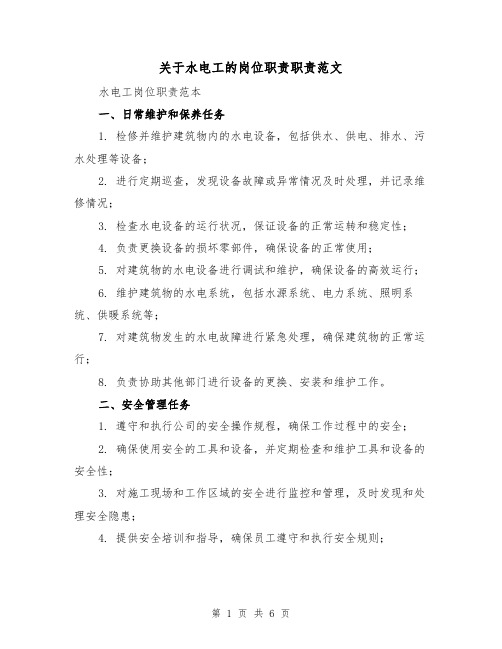 关于水电工的岗位职责职责范文

水电工岗位职责范本

一、日常维护和保养任务

1. 检修并维护建筑物内的水电设备，包括供水、供电、排水、污水处理等设备；

2. 进行定期巡查，发现设备故障或异常情况及时处理，并记录维修情况；

3. 检查水电设备的运行状况，保证设备的正常运转和稳定性；

4. 负责更换设备的损坏零部件，确保设备的正常使用；

5. 对建筑物的水电设备进行调试和维护，确保设备的高效运行；

6. 维护建筑物的水电系统，包括水源系统、电力系统、照明系统、供暖系统等；

7. 对建筑物发生的水电故障进行紧急处理，确保建筑物的正常运行；

8. 负责协助其他部门进行设备的更换、安装和维护工作。

二、安全管理任务

1. 遵守和执行公司的安全操作规程，确保工作过程中的安全；

2. 确保使用安全的工具和设备，并定期检查和维护工具和设备的安全性；

3. 对施工现场和工作区域的安全进行监控和管理，及时发现和处理安全隐患；

4. 提供安全培训和指导，确保员工遵守和执行安全规则；

第 1 页 共 6 页